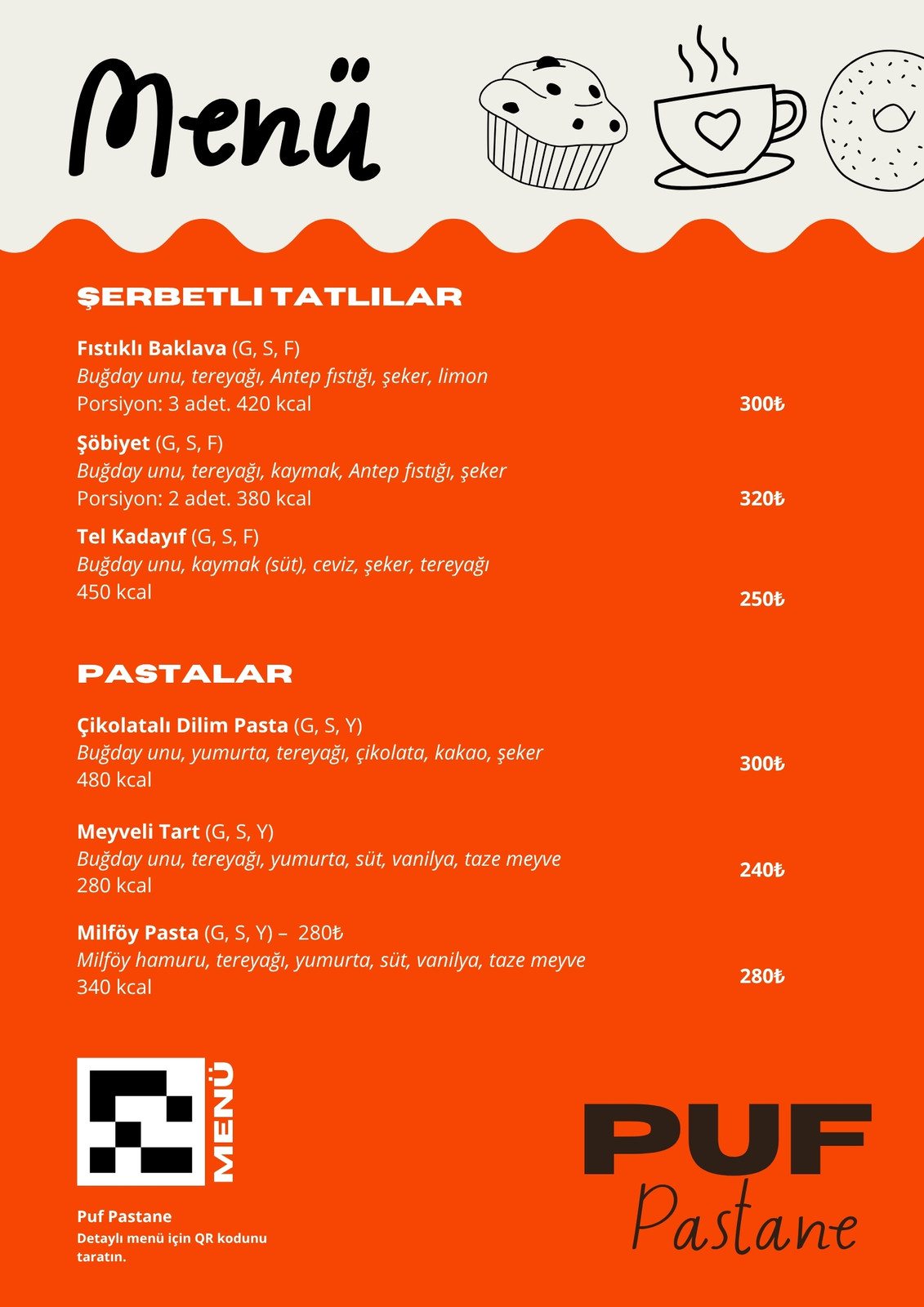 Menü

ŞERBETLI TATLILAR

Fıstıklı Baklava (G, S, F)
Buğday unu, tereyağı, Antep fıstığı, şeker, limon
Porsiyon: 3 adet. 420 kcal
300₺

Şöbiyet (G, S, F)
Buğday unu, tereyağı, kaymak, Antep fıstığı, şeker
Porsiyon: 2 adet. 380 kcal
320₺

Tel Kadayıf (G, S, F)
Buğday unu, kaymak (süt), ceviz, şeker, tereyağı
450 kcal
250₺

PASTALAR

Çikolatalı Dilim Pasta (G, S, Y)
Buğday unu, yumurta, tereyağı, çikolata, kakao, şeker
480 kcal
300₺

Meyveli Tart (G, S, Y)
Buğday unu, tereyağı, yumurta, süt, vanilya, taze meyve
280 kcal
240₺

Milföy Pasta (G, S, Y) – 280₺
Milföy hamuru, tereyağı, yumurta, süt, vanilya, taze meyve
340 kcal
280₺

MENÜ

Puf Pastane
Detaylı menü için QR kodunu taratın.

PUF
Pastane